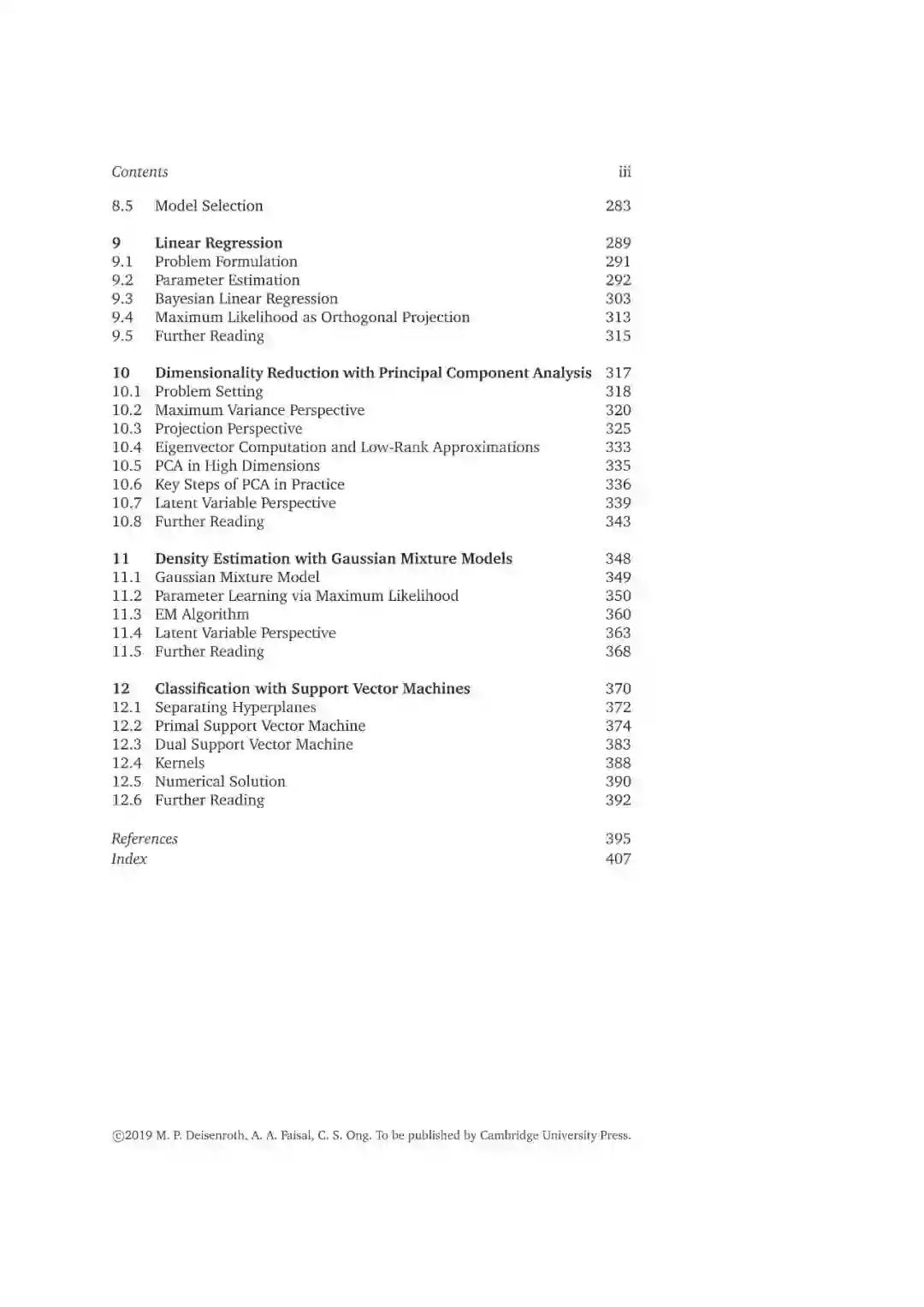 Contents iii

8.5 Model Selection 283

9 Linear Regression 289
9.1 Problem Formulation 291
9.2 Parameter Estimation 292
9.3 Bayesian Linear Regression 303
9.4 Maximum Likelihood as Orthogonal Projection 313
9.5 Further Reading 315

10 Dimensionality Reduction with Principal Component Analysis 317
10.1 Problem Setting 318
10.2 Maximum Variance Perspective 320
10.3 Projection Perspective 325
10.4 Eigenvector Computation and Low-Rank Approximations 333
10.5 PCA in High Dimensions 335
10.6 Key Steps of PCA in Practice 336
10.7 Latent Variable Perspective 339
10.8 Further Reading 343

11 Density Estimation with Gaussian Mixture Models 348
11.1 Gaussian Mixture Model 349
11.2 Parameter Learning via Maximum Likelihood 350
11.3 EM Algorithm 360
11.4 Latent Variable Perspective 363
11.5 Further Reading 368

12 Classification with Support Vector Machines 370
12.1 Separating Hyperplanes 372
12.2 Primal Support Vector Machine 374
12.3 Dual Support Vector Machine 383
12.4 Kernels 388
12.5 Numerical Solution 390
12.6 Further Reading 392

References 395
Index 407

©2019 M. P. Deisenroth, A. A. Faisal, C. S. Ong. To be published by Cambridge University Press.